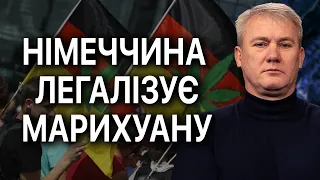 НІМЕЧЧИНА
ЛЕГАЛІЗУЄ
МАРИХУАНУ